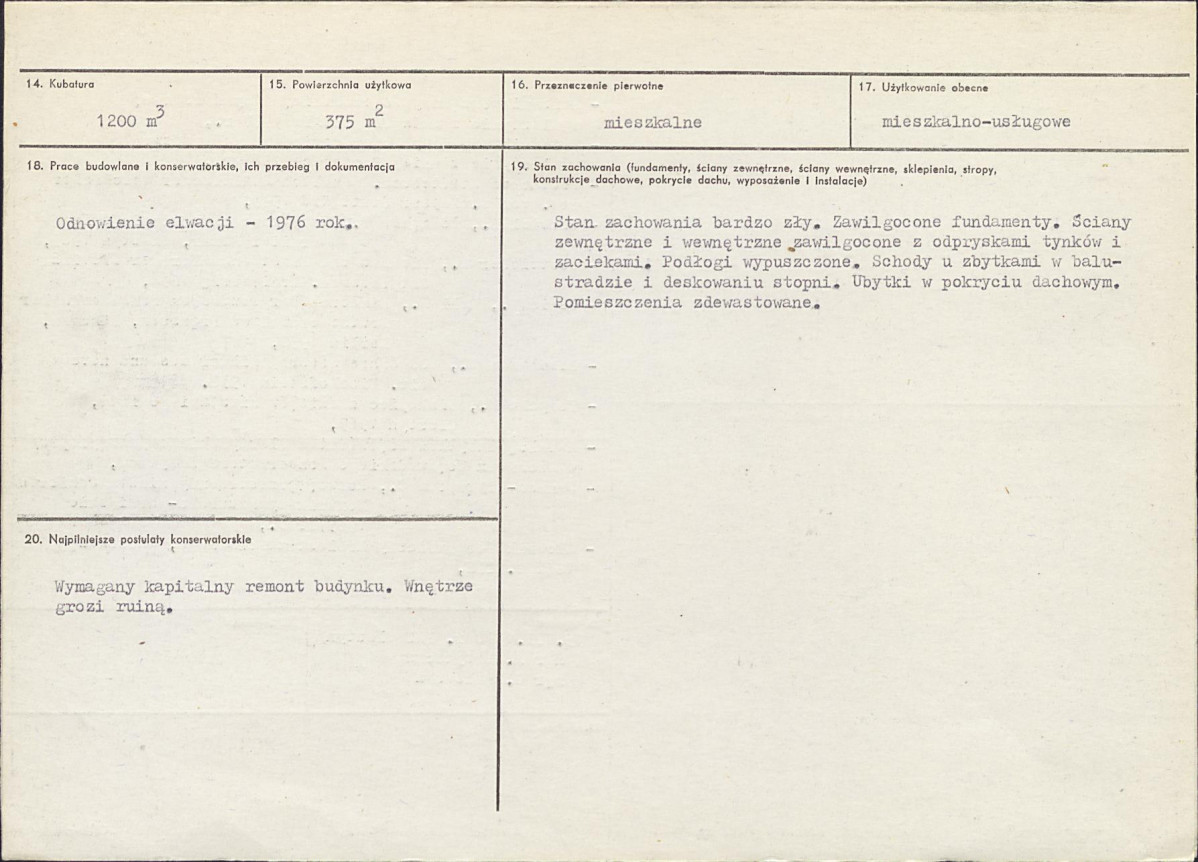 14. Kubatura

1200 $m^3$

15. Powierzchnia użytkowa

375 $m^2$

16. Przeznaczenie pierwotne

mieszkalne

17. Użytkowanie obecne

mieszkalno-usługowe

18. Prace budowlane i konserwatorskie, ich przebieg i dokumentacja

Odnowienie elwacji - 1976 rok.

20. Najpilniejsze postulaty konserwatorskie

Wymagany kapitalny remont budynku. Wnętrze grozi ruiną.

19. Stan zachowania (fundamenty, ściany zewnętrzne, ściany wewnętrzne, sklepienia, stropy, konstrukcje dachowe, pokrycie dachu, wyposażenie i instalacje)

Stan zachowania bardzo zły. Zawilgocone fundamenty. Ściany zewnętrzne i wewnętrzne zawilgocone z odpryskami tynków i zaciekami. Podłogi wypuszczone. Schody u zbytkami w balustradzie i deskowaniu stopni. Ubytki w pokryciu dachowym. Pomieszczenia zdewastowane.